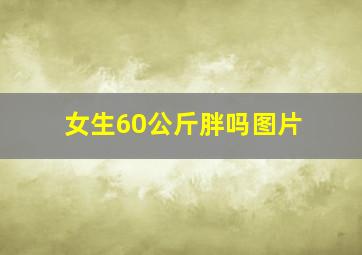 女生60公斤胖吗图片